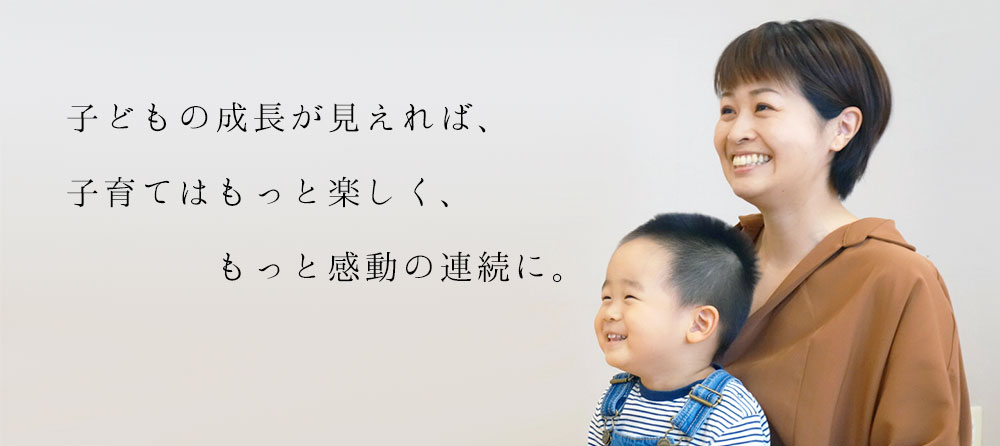 子どもの成長が見えれば、

子育てはもっと楽しく、

もっと感動の連続に。